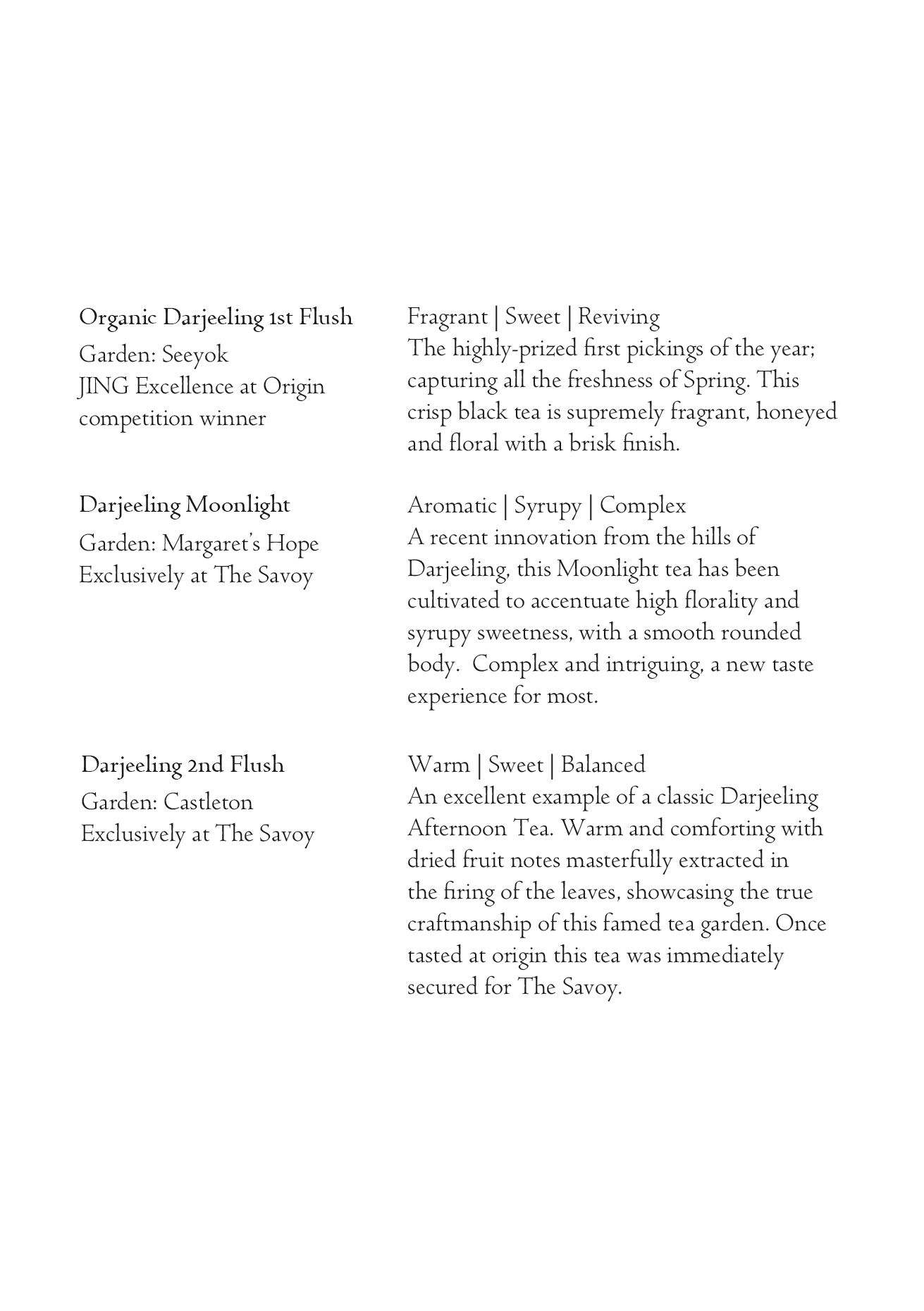 Organic Darjeeling 1st Flush
Garden: Seeyok
JING Excellence at Origin competition winner

Fragrant | Sweet | Reviving
The highly-prized first pickings of the year; capturing all the freshness of Spring. This crisp black tea is supremely fragrant, honeyed and floral with a brisk finish.

Darjeeling Moonlight
Garden: Margaret's Hope
Exclusively at The Savoy

Aromatic | Syrupy | Complex
A recent innovation from the hills of Darjeeling, this Moonlight tea has been cultivated to accentuate high florality and syrupy sweetness, with a smooth rounded body. Complex and intriguing, a new taste experience for most.

Darjeeling 2nd Flush
Garden: Castleton
Exclusively at The Savoy

Warm | Sweet | Balanced
An excellent example of a classic Darjeeling Afternoon Tea. Warm and comforting with dried fruit notes masterfully extracted in the firing of the leaves, showcasing the true craftmanship of this famed tea garden. Once tasted at origin this tea was immediately secured for The Savoy.